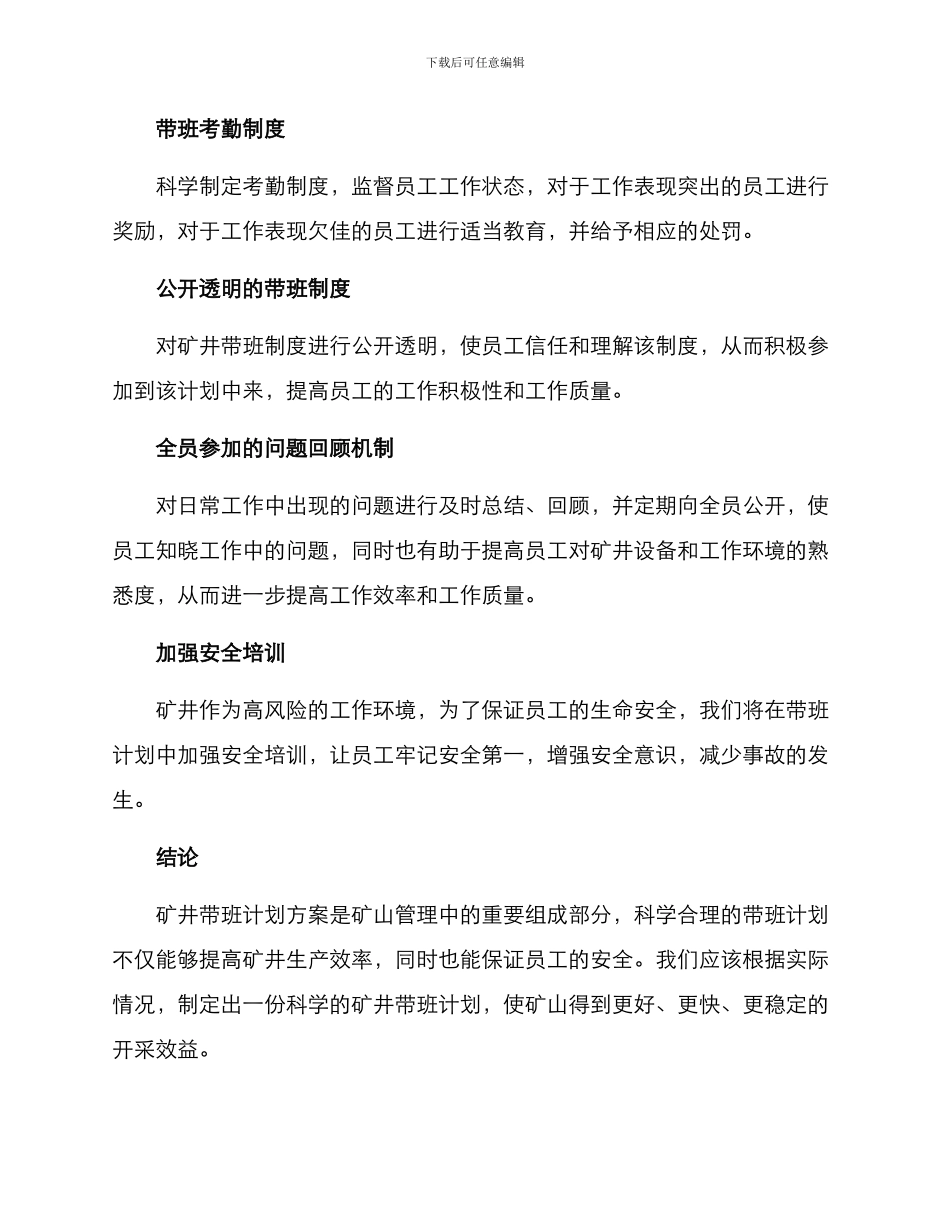 下载后可任意编辑

带班考勤制度

科学制定考勤制度，监督员工工作状态，对于工作表现突出的员工进行奖励，对于工作表现欠佳的员工进行适当教育，并给予相应的处罚。

公开透明的带班制度

对矿井带班制度进行公开透明，使员工信任和理解该制度，从而积极参加到该计划中来，提高员工的工作积极性和工作质量。

全员参加的问题回顾机制

对日常工作中出现的问题进行及时总结、回顾，并定期向全员公开，使员工知晓工作中的问题，同时也有助于提高员工对矿井设备和工作环境的熟悉度，从而进一步提高工作效率和工作质量。

加强安全培训

矿井作为高风险的工作环境，为了保证员工的生命安全，我们将在带班计划中加强安全培训，让员工牢记安全第一，增强安全意识，减少事故的发生。

结论

矿井带班计划方案是矿山管理中的重要组成部分，科学合理的带班计划不仅能够提高矿井生产效率，同时也能保证员工的安全。我们应该根据实际情况，制定出一份科学的矿井带班计划，使矿山得到更好、更快、更稳定的开采效益。